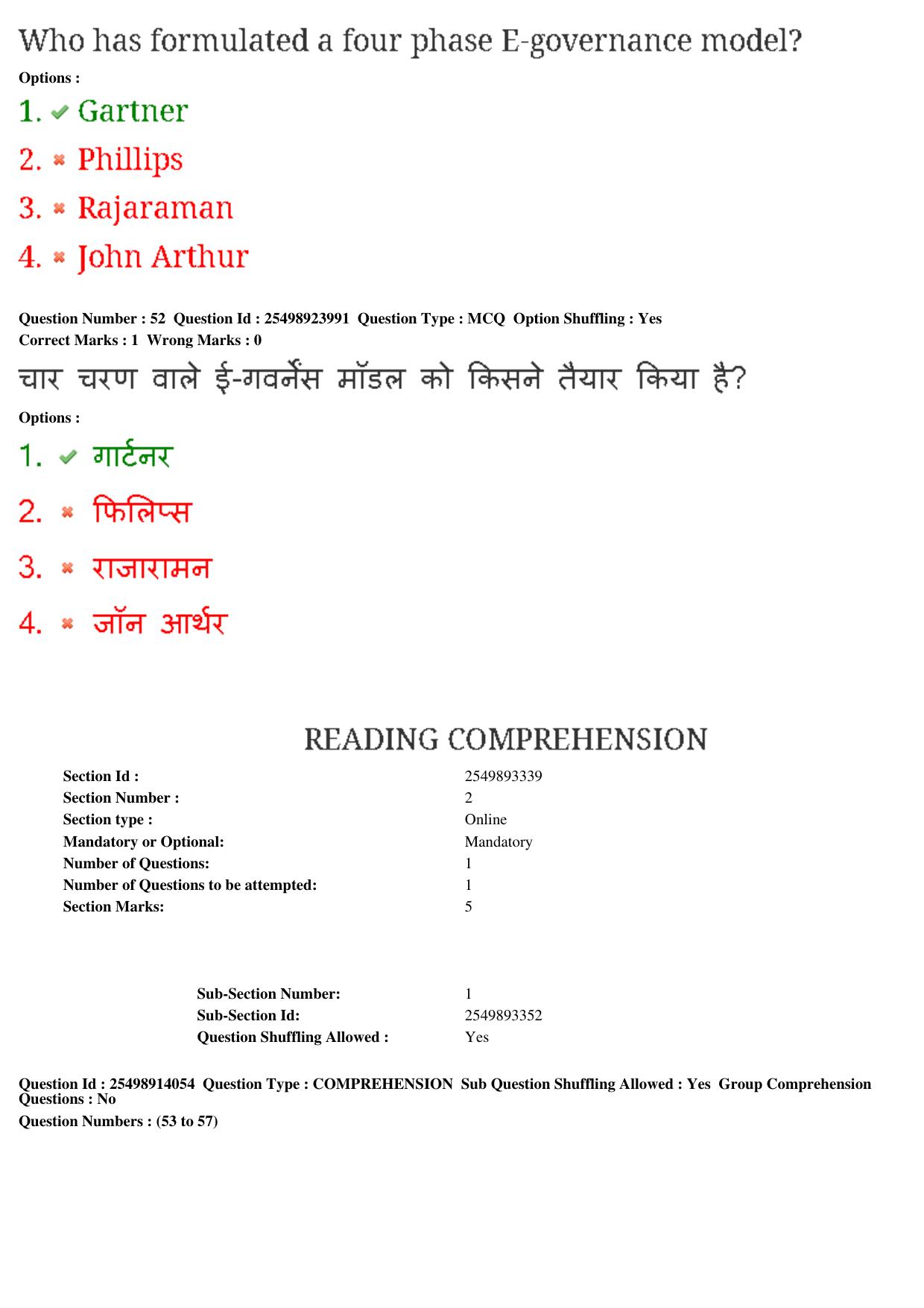 Who has formulated a four phase E-governance model?

Options :

1. Gartner

2. Phillips

3. Rajaraman

4. John Arthur

Question Number : 52 Question Id : 25498923991 Question Type : MCQ Option Shuffling : Yes
Correct Marks : 1 Wrong Marks : 0

चार चरण वाले ई-गवर्नेंस मॉडल को किसने तैयार किया है?

Options :

1. गार्टनर

2. फिलिप्स

3. राजारामन

4. जॉन आर्थर

READING COMPREHENSION

| | |
|---|---|
| Section Id : | 2549893339 |
| Section Number : | 2 |
| Section type : | Online |
| Mandatory or Optional: | Mandatory |
| Number of Questions: | 1 |
| Number of Questions to be attempted: | 1 |
| Section Marks: | 5 |

| | |
|---|---|
| Sub-Section Number: | 1 |
| Sub-Section Id: | 2549893352 |
| Question Shuffling Allowed : | Yes |

Question Id : 25498914054 Question Type : COMPREHENSION Sub Question Shuffling Allowed : Yes Group Comprehension Questions : No
Question Numbers : (53 to 57)